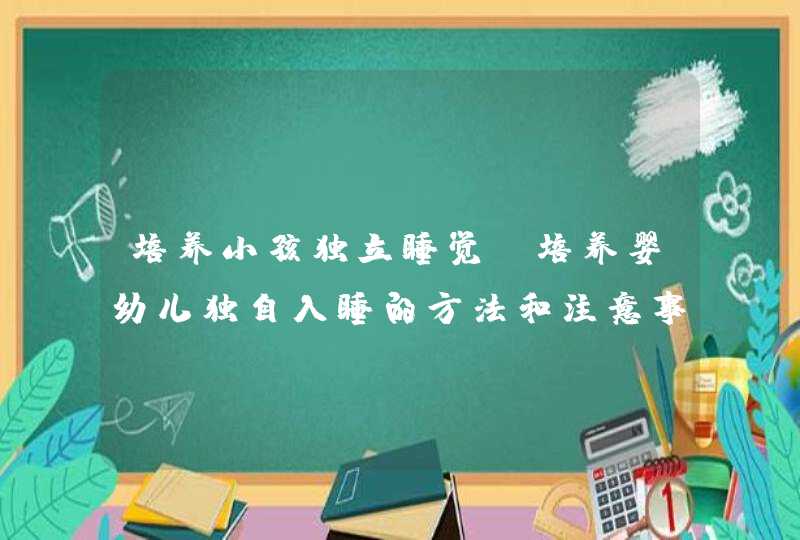 培养小孩独立睡觉 培养婴幼儿独自入睡的方法和注意事